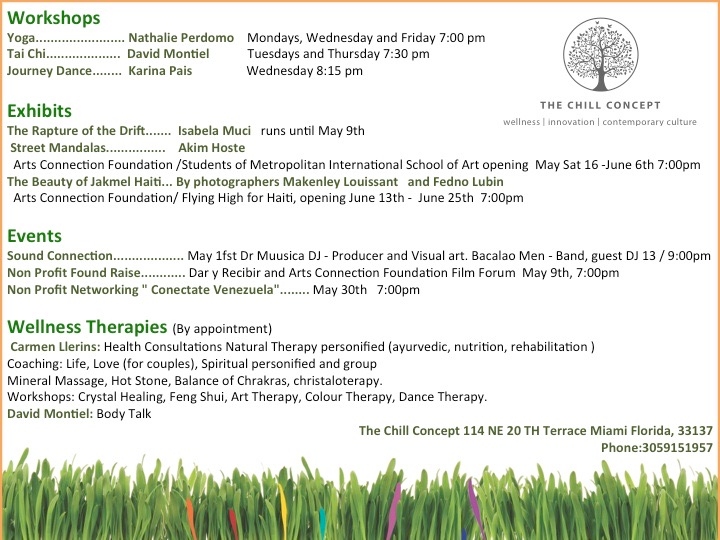 Workshops
Yoga........................ Nathalie Perdomo Mondays, Wednesday and Friday 7:00 pm
Tai Chi.................... David Montiel Tuesdays and Thursday 7:30 pm
Journey Dance........ Karina Pais Wednesday 8:15 pm

THE CHILL CONCEPT
wellness | innovation | contemporary culture

Exhibits
The Rapture of the Drift....... Isabela Muci runs until May 9th
Street Mandalas................ Akim Hoste
Arts Connection Foundation /Students of Metropolitan International School of Art opening May Sat 16 -June 6th 7:00pm
The Beauty of Jakmel Haiti... By photographers Makenley Louissant and Fedno Lubin
Arts Connection Foundation/ Flying High for Haiti, opening June 13th - June 25th 7:00pm

Events
Sound Connection................... May 1fst Dr Muusica DJ - Producer and Visual art. Bacalao Men - Band, guest DJ 13 / 9:00pm
Non Profit Found Raise............ Dar y Recibir and Arts Connection Foundation Film Forum May 9th, 7:00pm
Non Profit Networking " Conectate Venezuela"........ May 30th 7:00pm

Wellness Therapies (By appointment)
Carmen Llerins: Health Consultations Natural Therapy personified (ayurvedic, nutrition, rehabilitation )
Coaching: Life, Love (for couples), Spiritual personified and group
Mineral Massage, Hot Stone, Balance of Chrakras, christaloterapy.
Workshops: Crystal Healing, Feng Shui, Art Therapy, Colour Therapy, Dance Therapy.
David Montiel: Body Talk

The Chill Concept 114 NE 20 TH Terrace Miami Florida, 33137
Phone:3059151957